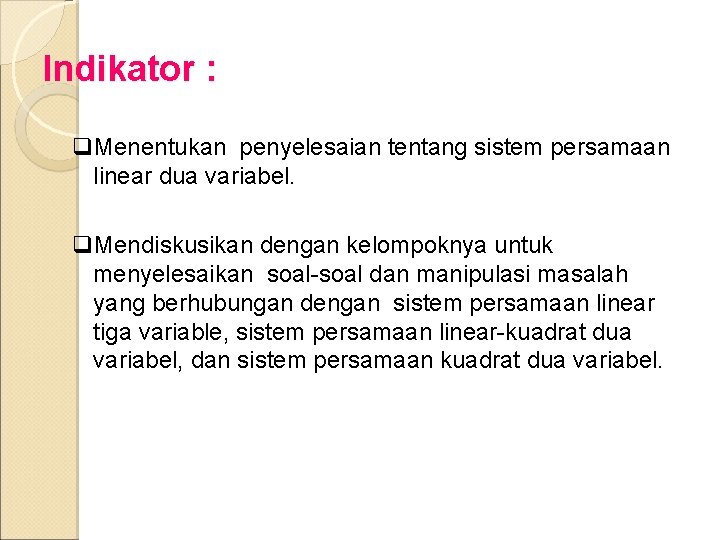 Indikator :

❑Menentukan penyelesaian tentang sistem persamaan linear dua variabel.

❑Mendiskusikan dengan kelompoknya untuk menyelesaikan soal-soal dan manipulasi masalah yang berhubungan dengan sistem persamaan linear tiga variable, sistem persamaan linear-kuadrat dua variabel, dan sistem persamaan kuadrat dua variabel.